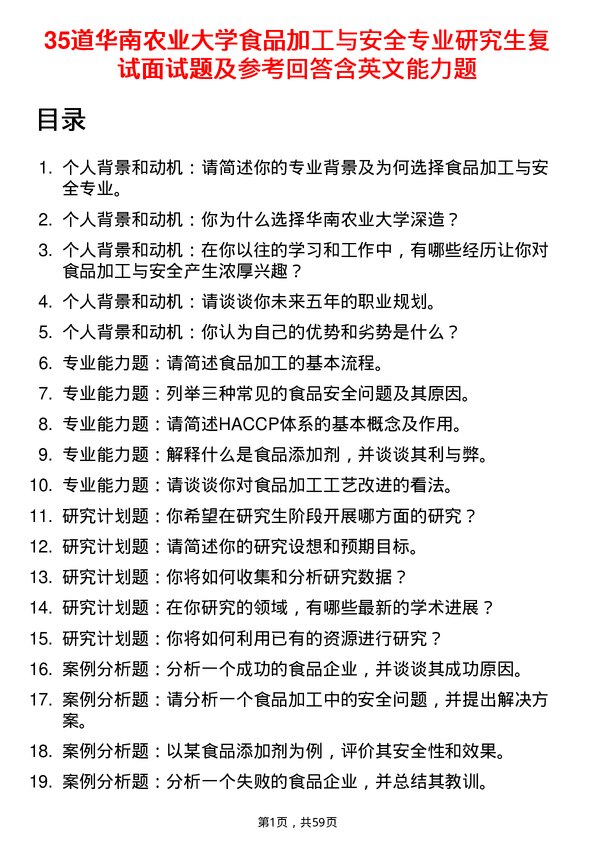 35道华南农业大学食品加工与安全专业研究生复试面试题及参考回答含英文能力题

目录

1. 个人背景和动机：请简述你的专业背景及为何选择食品加工与安全专业。
2. 个人背景和动机：你为什么选择华南农业大学深造？
3. 个人背景和动机：在你以往的学习和工作中，有哪些经历让你对食品加工与安全产生浓厚兴趣？
4. 个人背景和动机：请谈谈你未来五年的职业规划。
5. 个人背景和动机：你认为自己的优势和劣势是什么？
6. 专业能力题：请简述食品加工的基本流程。
7. 专业能力题：列举三种常见的食品安全问题及其原因。
8. 专业能力题：请简述HACCP体系的基本概念及作用。
9. 专业能力题：解释什么是食品添加剂，并谈谈其利与弊。
10. 专业能力题：请谈谈你对食品加工工艺改进的看法。
11. 研究计划题：你希望在研究生阶段开展哪方面的研究？
12. 研究计划题：请简述你的研究设想和预期目标。
13. 研究计划题：你将如何收集和分析研究数据？
14. 研究计划题：在你研究的领域，有哪些最新的学术进展？
15. 研究计划题：你将如何利用已有的资源进行研究？
16. 案例分析题：分析一个成功的食品企业，并谈谈其成功原因。
17. 案例分析题：请分析一个食品加工中的安全问题，并提出解决方案。
18. 案例分析题：以某食品添加剂为例，评价其安全性和效果。
19. 案例分析题：分析一个失败的食品企业，并总结其教训。

第1页，共59页